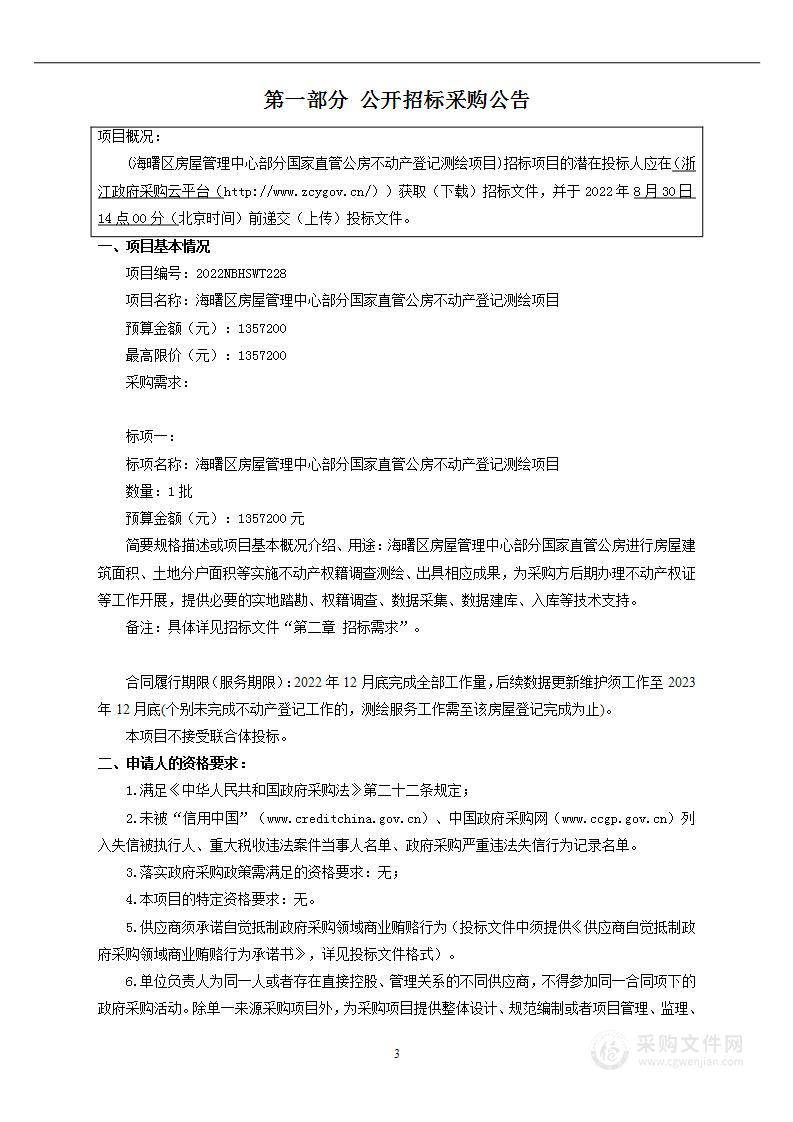 第一部分 公开招标采购公告

项目概况：

(海曙区房屋管理中心部分国家直管公房不动产登记测绘项目)招标项目的潜在投标人应在(浙江政府采购云平台（http://www.zcygov.cn/）)获取（下载）招标文件，并于 2022 年 8 月 30 日 14 点 00 分（北京时间）前递交（上传）投标文件。

一、项目基本情况

项目编号：2022NBHSWT228

项目名称：海曙区房屋管理中心部分国家直管公房不动产登记测绘项目

预算金额（元）：1357200

最高限价（元）：1357200

采购需求：

标项一：

标项名称：海曙区房屋管理中心部分国家直管公房不动产登记测绘项目

数量：1 批

预算金额（元）：1357200 元

简要规格描述或项目基本概况介绍、用途：海曙区房屋管理中心部分国家直管公房进行房屋建筑面积、土地分户面积等实施不动产权籍调查测绘、出具相应成果，为采购方后期办理不动产权证等工作开展，提供必要的实地踏勘、权籍调查、数据采集、数据建库、入库等技术支持。

备注：具体详见招标文件“第二章 招标需求”。

合同履行期限（服务期限）：2022 年 12 月底完成全部工作量，后续数据更新维护须工作至 2023 年 12 月底(个别未完成不动产登记工作的，测绘服务工作需至该房屋登记完成为止)。

本项目不接受联合体投标。

二、申请人的资格要求：

1.满足《中华人民共和国政府采购法》第二十二条规定；

2.未被“信用中国”（www.creditchina.gov.cn)、中国政府采购网（www.ccgp.gov.cn）列入失信被执行人、重大税收违法案件当事人名单、政府采购严重违法失信行为记录名单。

3.落实政府采购政策需满足的资格要求：无；

4.本项目的特定资格要求：无。

5.供应商须承诺自觉抵制政府采购领域商业贿赂行为（投标文件中须提供《供应商自觉抵制政府采购领域商业贿赂行为承诺书》，详见投标文件格式）。

6.单位负责人为同一人或者存在直接控股、管理关系的不同供应商，不得参加同一合同项下的政府采购活动。除单一来源采购项目外，为采购项目提供整体设计、规范编制或者项目管理、监理、

3

采购文件网
www.cgwenjian.com